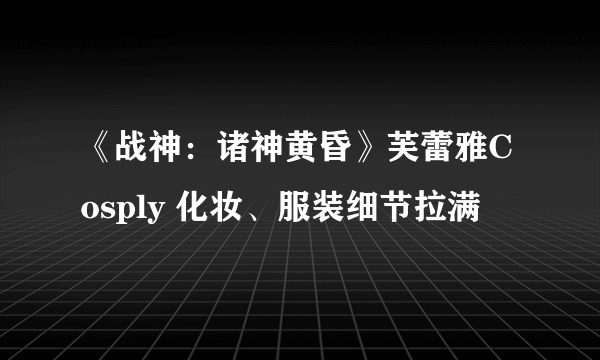 《战神：诸神黄昏》芙蕾雅Cosply 化妆、服装细节拉满